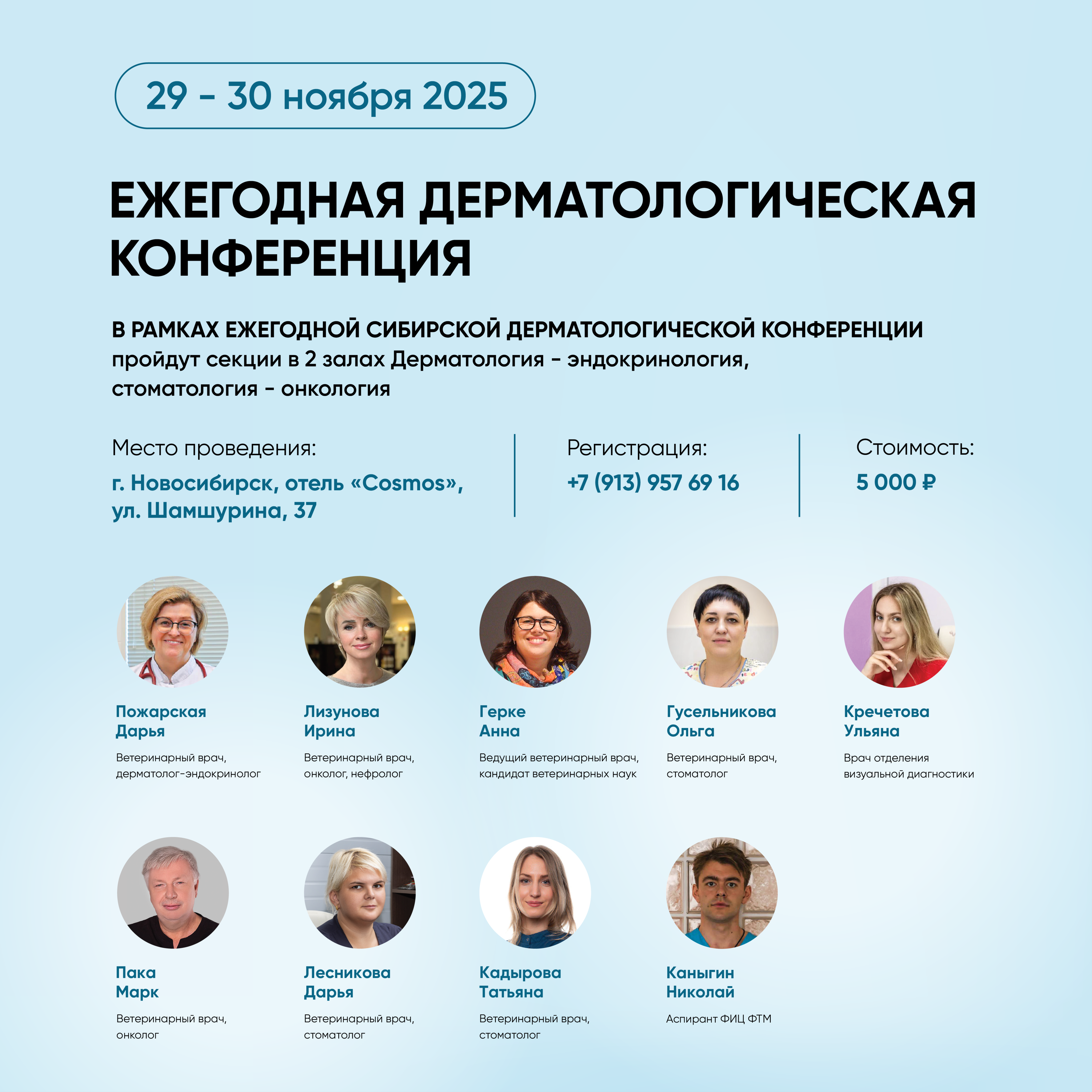 29 - 30 ноября 2025

ЕЖЕГОДНАЯ ДЕРМАТОЛОГИЧЕСКАЯ КОНФЕРЕНЦИЯ

В РАМКАХ ЕЖЕГОДНОЙ СИБИРСКОЙ ДЕРМАТОЛОГИЧЕСКОЙ КОНФЕРЕНЦИИ пройдут секции в 2 залах Дерматология - эндокринология, стоматология - онкология

Место проведения:
г. Новосибирск, отель «Cosmos», ул. Шамшурина, 37

Регистрация:
+7 (913) 957 69 16

Стоимость:
5 000 ₽

Пожарская
Дарья
Ветеринарный врач, дерматолог-эндокринолог

Лизунова
Ирина
Ветеринарный врач, онколог, нефролог

Герке
Анна
Ведущий ветеринарный врач, кандидат ветеринарных наук

Гусельникова
Ольга
Ветеринарный врач, стоматолог

Кречетова
Ульяна
Врач отделения визуальной диагностики

Пака
Марк
Ветеринарный врач, онколог

Лесникова
Дарья
Ветеринарный врач, стоматолог

Кадырова
Татьяна
Ветеринарный врач, стоматолог

Каныгин
Николай
Аспирант ФИЦ ФТМ